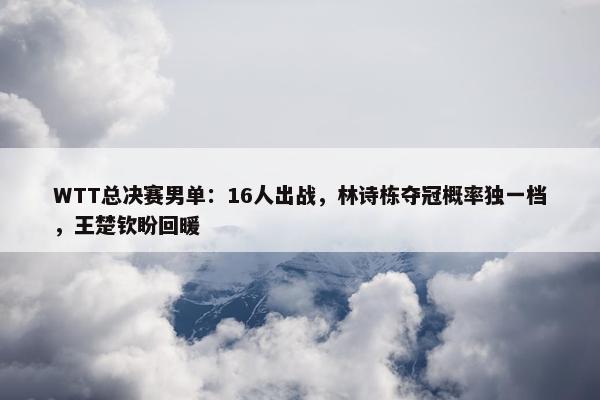 WTT总决赛男单：16人出战，林诗栋夺冠概率独一档，王楚钦盼回暖